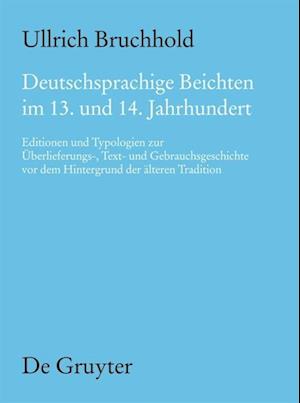 Ullrich Bruchhold

Deutschsprachige Beichten im 13. und 14. Jahrhundert

Editionen und Typologien zur Überlieferungs-, Text- und Gebrauchsgeschichte vor dem Hintergrund der älteren Tradition

De Gruyter